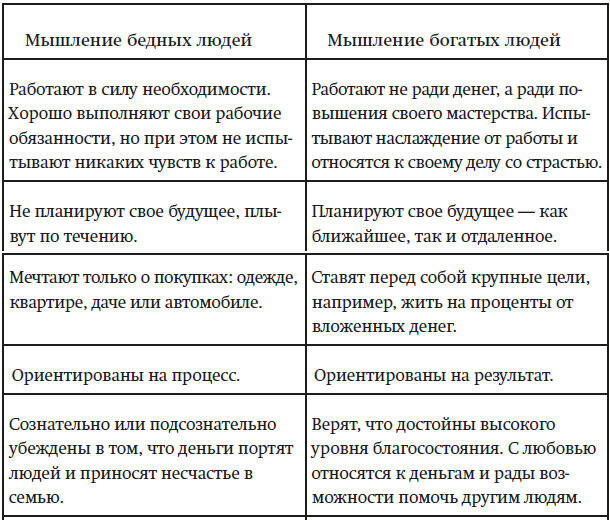 | Мышление бедных людей | Мышление богатых людей |
|---|---|
| Работают в силу необходимости. Хорошо выполняют свои рабочие обязанности, но при этом не испытывают никаких чувств к работе. | Работают не ради денег, а ради повышения своего мастерства. Испытывают наслаждение от работы и относятся к своему делу со страстью. |
| Не планируют свое будущее, плывут по течению. | Планируют свое будущее — как ближайшее, так и отдаленное. |
| Мечтают только о покупках: одежде, квартире, даче или автомобиле. | Ставят перед собой крупные цели, например, жить на проценты от вложенных денег. |
| Ориентированы на процесс. | Ориентированы на результат. |
| Сознательно или подсознательно убеждены в том, что деньги портят людей и приносят несчастье в семью. | Верят, что достойны высокого уровня благосостояния. С любовью относятся к деньгам и рады возможности помочь другим людям. |